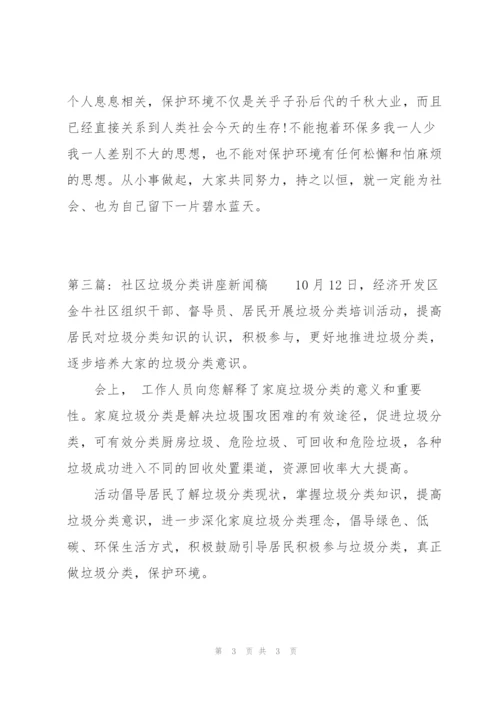 个人息息相关，保护环境不仅是关乎子孙后代的千秋大业，而且已经直接关系到人类社会今天的生存!不能抱着环保多我一人少我一人差别不大的思想，也不能对保护环境有任何松懈和怕麻烦的思想。从小事做起，大家共同努力，持之以恒，就一定能为社会、也为自己留下一片碧水蓝天。

第三篇：社区垃圾分类讲座新闻稿　　10月12日，经济开发区金牛社区组织干部、督导员、居民开展垃圾分类培训活动，提高居民对垃圾分类知识的认识，积极参与，更好地推进垃圾分类，逐步培养大家的垃圾分类意识。

会上，　工作人员向您解释了家庭垃圾分类的意义和重要性。家庭垃圾分类是解决垃圾围攻困难的有效途径，促进垃圾分类，可有效分类厨房垃圾、危险垃圾、可回收和危险垃圾，各种垃圾成功进入不同的回收处置渠道，资源回收率大大提高。

活动倡导居民了解垃圾分类现状，掌握垃圾分类知识，提高垃圾分类意识，进一步深化家庭垃圾分类理念，倡导绿色、低碳、环保生活方式，积极鼓励引导居民积极参与垃圾分类，真正做垃圾分类，保护环境。

第 3 页 共 3 页